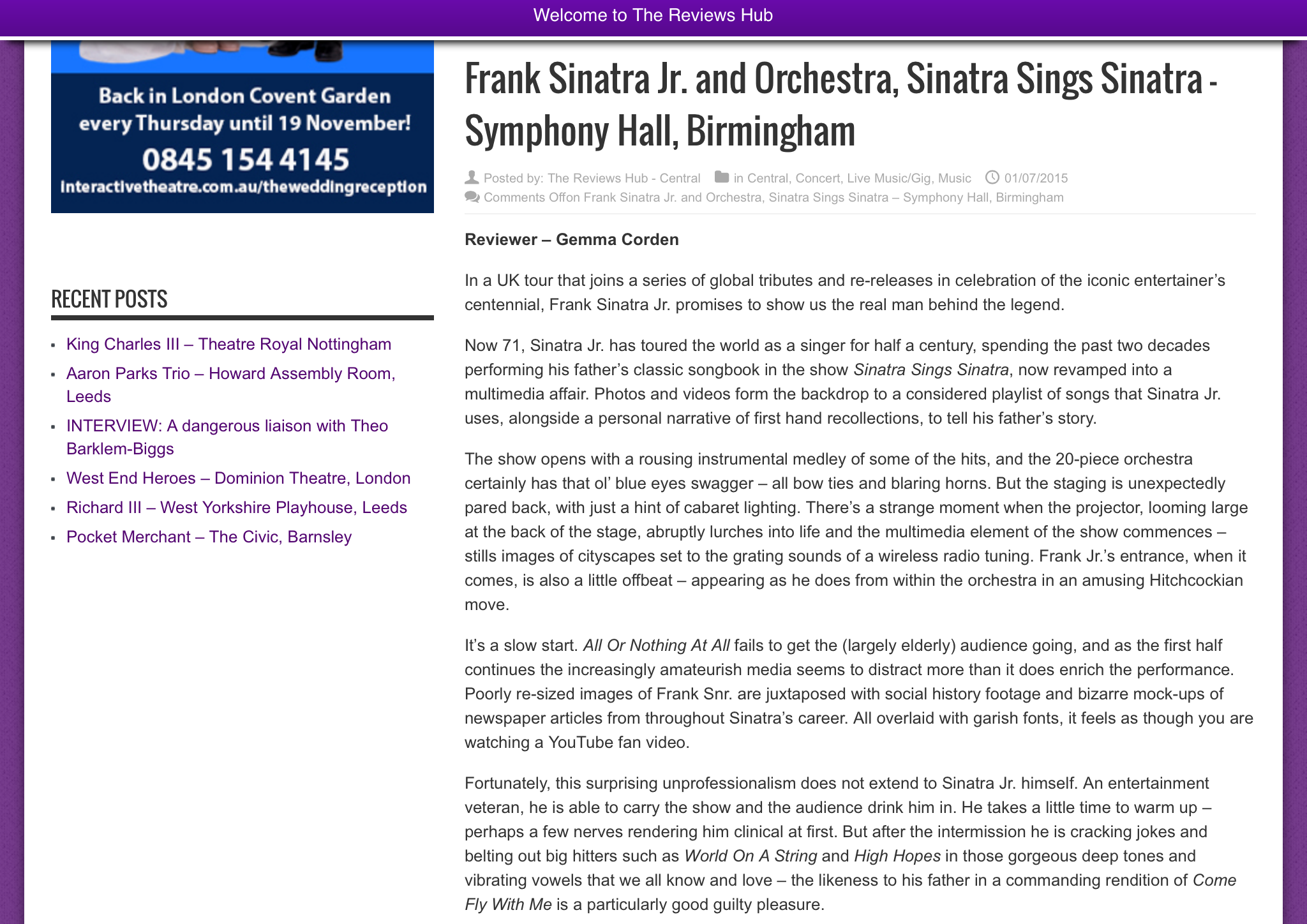 Welcome to The Reviews Hub

Back in London Covent Garden every Thursday until 19 November!
0845 154 4145
interactivetheatre.com.au/theweddingreception

RECENT POSTS

- King Charles III – Theatre Royal Nottingham
- Aaron Parks Trio – Howard Assembly Room, Leeds
- INTERVIEW: A dangerous liaison with Theo Barklem-Biggs
- West End Heroes – Dominion Theatre, London
- Richard III – West Yorkshire Playhouse, Leeds
- Pocket Merchant – The Civic, Barnsley

Frank Sinatra Jr. and Orchestra, Sinatra Sings Sinatra - Symphony Hall, Birmingham

Posted by: The Reviews Hub - Central in Central, Concert, Live Music/Gig, Music 01/07/2015
Comments Offon Frank Sinatra Jr. and Orchestra, Sinatra Sings Sinatra – Symphony Hall, Birmingham

Reviewer – Gemma Corden

In a UK tour that joins a series of global tributes and re-releases in celebration of the iconic entertainer's centennial, Frank Sinatra Jr. promises to show us the real man behind the legend.

Now 71, Sinatra Jr. has toured the world as a singer for half a century, spending the past two decades performing his father's classic songbook in the show Sinatra Sings Sinatra, now revamped into a multimedia affair. Photos and videos form the backdrop to a considered playlist of songs that Sinatra Jr. uses, alongside a personal narrative of first hand recollections, to tell his father's story.

The show opens with a rousing instrumental medley of some of the hits, and the 20-piece orchestra certainly has that ol' blue eyes swagger – all bow ties and blaring horns. But the staging is unexpectedly pared back, with just a hint of cabaret lighting. There's a strange moment when the projector, looming large at the back of the stage, abruptly lurches into life and the multimedia element of the show commences – stills images of cityscapes set to the grating sounds of a wireless radio tuning. Frank Jr.'s entrance, when it comes, is also a little offbeat – appearing as he does from within the orchestra in an amusing Hitchcockian move.

It's a slow start. All Or Nothing At All fails to get the (largely elderly) audience going, and as the first half continues the increasingly amateurish media seems to distract more than it does enrich the performance. Poorly re-sized images of Frank Snr. are juxtaposed with social history footage and bizarre mock-ups of newspaper articles from throughout Sinatra's career. All overlaid with garish fonts, it feels as though you are watching a YouTube fan video.

Fortunately, this surprising unprofessionalism does not extend to Sinatra Jr. himself. An entertainment veteran, he is able to carry the show and the audience drink him in. He takes a little time to warm up – perhaps a few nerves rendering him clinical at first. But after the intermission he is cracking jokes and belting out big hitters such as World On A String and High Hopes in those gorgeous deep tones and vibrating vowels that we all know and love – the likeness to his father in a commanding rendition of Come Fly With Me is a particularly good guilty pleasure.